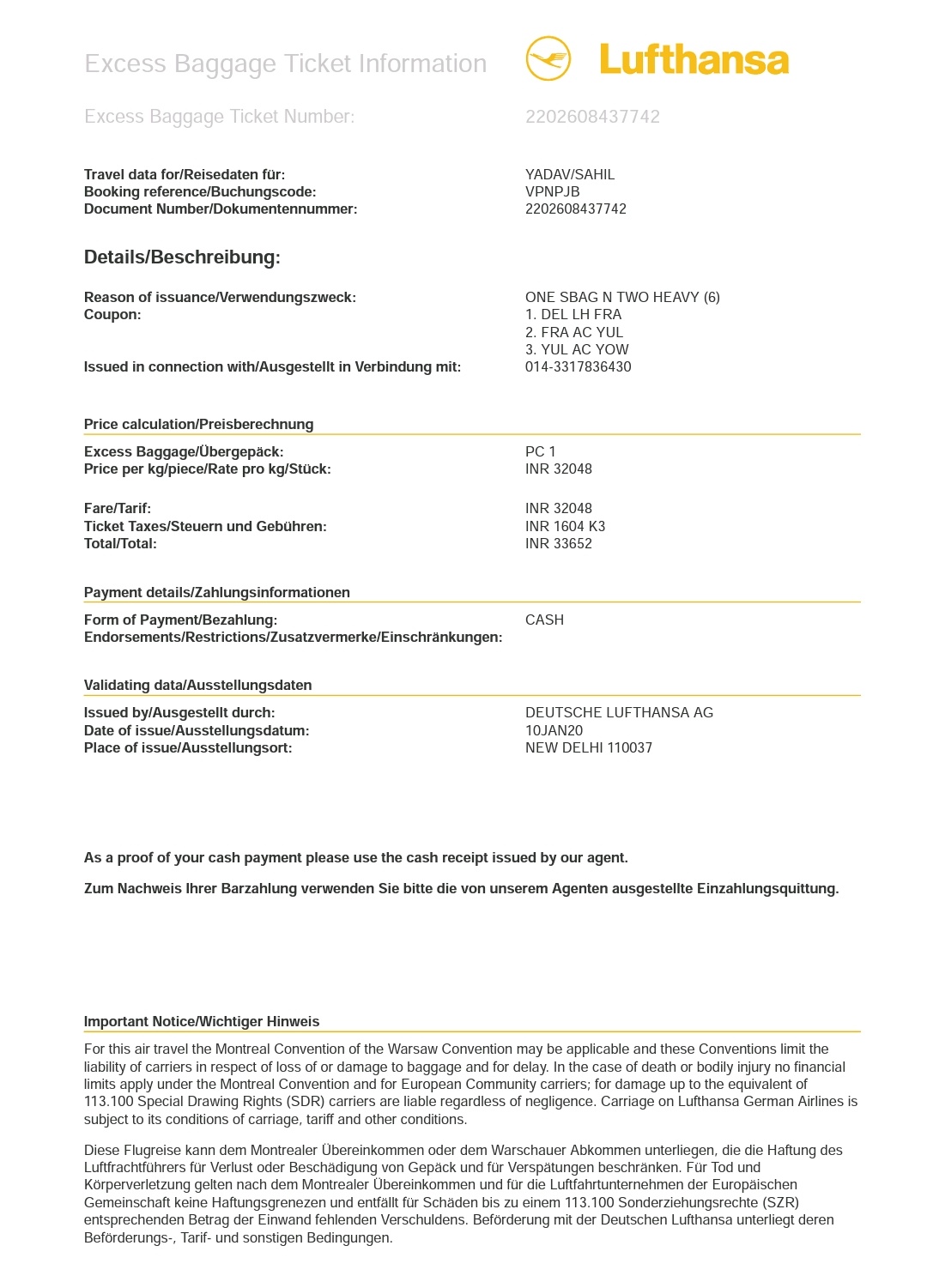 Excess Baggage Ticket Information

Lufthansa

Excess Baggage Ticket Number: 2202608437742

Travel data for/Reisedaten für: YADAV/SAHIL
Booking reference/Buchungscode: VPNPJB
Document Number/Dokumentennummer: 2202608437742

Details/Beschreibung:

Reason of issuance/Verwendungszweck: ONE SBAG N TWO HEAVY (6)
Coupon: 1. DEL LH FRA
2. FRA AC YUL
3. YUL AC YOW
Issued in connection with/Ausgestellt in Verbindung mit: 014-3317836430

Price calculation/Preisberechnung

Excess Baggage/Übergepäck: PC 1
Price per kg/piece/Rate pro kg/Stück: INR 32048

Fare/Tarif: INR 32048
Ticket Taxes/Steuern und Gebühren: INR 1604 K3
Total/Total: INR 33652

Payment details/Zahlungsinformationen

Form of Payment/Bezahlung: CASH
Endorsements/Restrictions/Zusatzvermerke/Einschränkungen:

Validating data/Ausstellungsdaten

Issued by/Ausgestellt durch: DEUTSCHE LUFTHANSA AG
Date of issue/Ausstellungsdatum: 10JAN20
Place of issue/Ausstellungsort: NEW DELHI 110037

As a proof of your cash payment please use the cash receipt issued by our agent.

Zum Nachweis Ihrer Barzahlung verwenden Sie bitte die von unserem Agenten ausgestellte Einzahlungsquittung.

Important Notice/Wichtiger Hinweis

For this air travel the Montreal Convention of the Warsaw Convention may be applicable and these Conventions limit the liability of carriers in respect of loss of or damage to baggage and for delay. In the case of death or bodily injury no financial limits apply under the Montreal Convention and for European Community carriers; for damage up to the equivalent of 113.100 Special Drawing Rights (SDR) carriers are liable regardless of negligence. Carriage on Lufthansa German Airlines is subject to its conditions of carriage, tariff and other conditions.

Diese Flugreise kann dem Montrealer Übereinkommen oder dem Warschauer Abkommen unterliegen, die die Haftung des Luftfrachtführers für Verlust oder Beschädigung von Gepäck und für Verspätungen beschränken. Für Tod und Körperverletzung gelten nach dem Montrealer Übereinkommen und für die Luftfahrtunternehmen der Europäischen Gemeinschaft keine Haftungsgrenezen und entfällt für Schäden bis zu einem 113.100 Sonderziehungsrechte (SZR) entsprechenden Betrag der Einwand fehlenden Verschuldens. Beförderung mit der Deutschen Lufthansa unterliegt deren Beförderungs-, Tarif- und sonstigen Bedingungen.